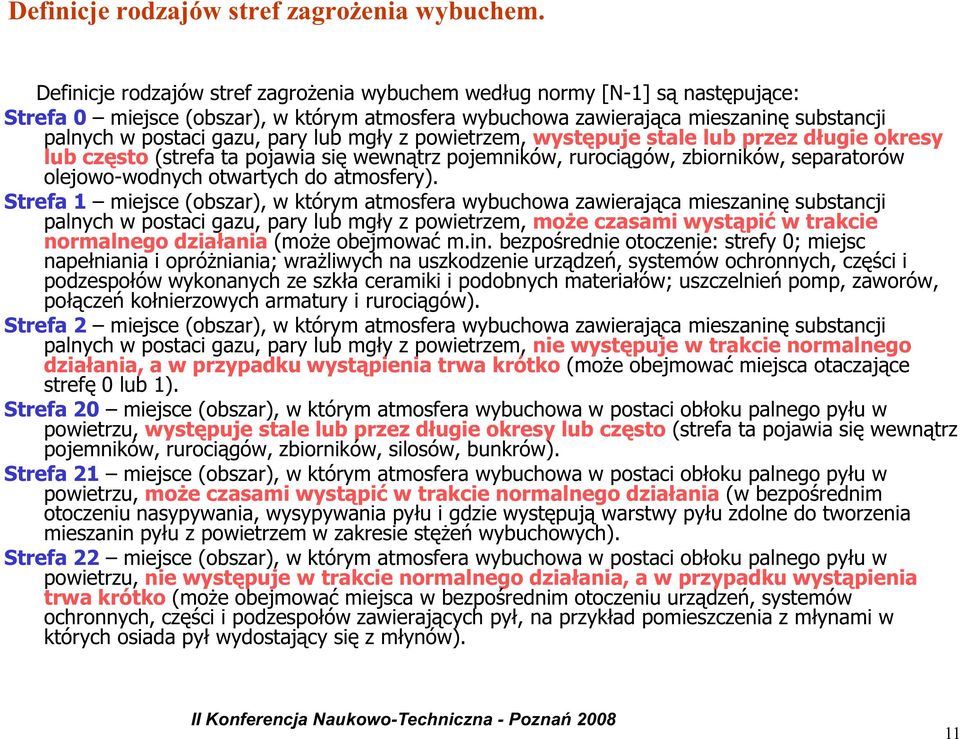 Definicje rodzajów stref zagrożenia wybuchem.

Definicje rodzajów stref zagrożenia wybuchem według normy [N-1] są następujące:

Strefa 0 – miejsce (obszar), w którym atmosfera wybuchowa zawierająca mieszaninę substancji palnych w postaci gazu, pary lub mgły z powietrzem, występuje stale lub przez długie okresy lub często (strefa ta pojawia się wewnątrz pojemników, rurociągów, zbiorników, separatorów olejowo-wodnych otwartych do atmosfery).

Strefa 1 – miejsce (obszar), w którym atmosfera wybuchowa zawierająca mieszaninę substancji palnych w postaci gazu, pary lub mgły z powietrzem, może czasami wystąpić w trakcie normalnego działania (może obejmować m.in. bezpośrednie otoczenie: strefy 0; miejsc napełniania i opróżniania; wrażliwych na uszkodzenie urządzeń, systemów ochronnych, części i podzespołów wykonanych ze szkła ceramiki i podobnych materiałów; uszczelnień pomp, zaworów, połączeń kołnierzowych armatury i rurociągów).

Strefa 2 – miejsce (obszar), w którym atmosfera wybuchowa zawierająca mieszaninę substancji palnych w postaci gazu, pary lub mgły z powietrzem, nie występuje w trakcie normalnego działania, a w przypadku wystąpienia trwa krótko (może obejmować miejsca otaczające strefę 0 lub 1).

Strefa 20 – miejsce (obszar), w którym atmosfera wybuchowa w postaci obłoku palnego pyłu w powietrzu, występuje stale lub przez długie okresy lub często (strefa ta pojawia się wewnątrz pojemników, rurociągów, zbiorników, silosów, bunkrów).

Strefa 21 – miejsce (obszar), w którym atmosfera wybuchowa w postaci obłoku palnego pyłu w powietrzu, może czasami wystąpić w trakcie normalnego działania (w bezpośrednim otoczeniu nasypywania, wysypywania pyłu i gdzie występują warstwy pyłu zdolne do tworzenia mieszanin pyłu z powietrzem w zakresie stężeń wybuchowych).

Strefa 22 – miejsce (obszar), w którym atmosfera wybuchowa w postaci obłoku palnego pyłu w powietrzu, nie występuje w trakcie normalnego działania, a w przypadku wystąpienia trwa krótko (może obejmować miejsca w bezpośrednim otoczeniu urządzeń, systemów ochronnych, części i podzespołów zawierających pył, na przykład pomieszczenia z młynami w których osiada pył wydostający się z młynów).

II Konferencja Naukowo-Techniczna - Poznań 2008

11